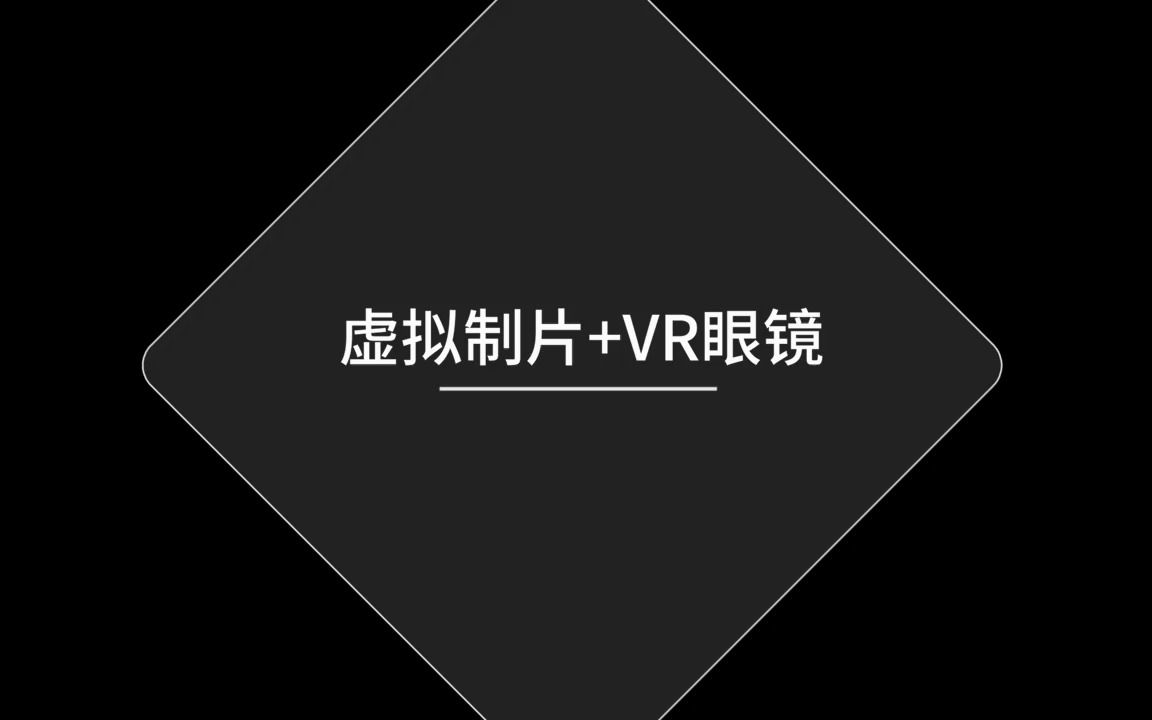 虚拟制片+VR眼镜